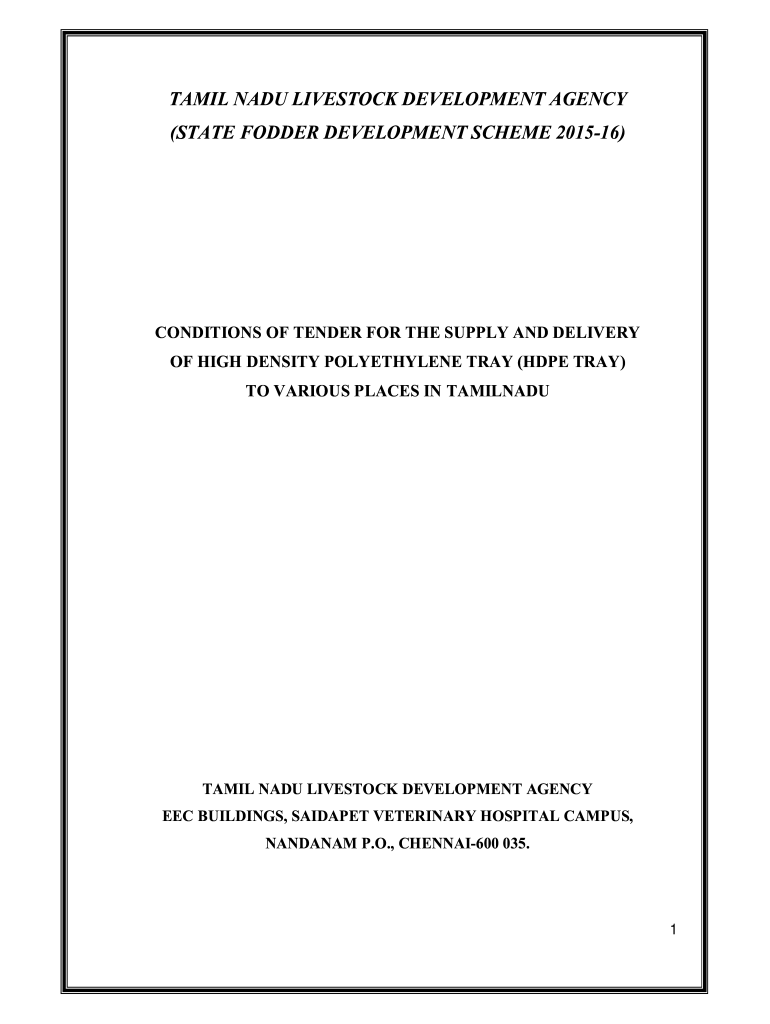 TAMIL NADU LIVESTOCK DEVELOPMENT AGENCY
(STATE FODDER DEVELOPMENT SCHEME 2015-16)

CONDITIONS OF TENDER FOR THE SUPPLY AND DELIVERY
OF HIGH DENSITY POLYETHYLENE TRAY (HDPE TRAY)
TO VARIOUS PLACES IN TAMILNADU

TAMIL NADU LIVESTOCK DEVELOPMENT AGENCY
EEC BUILDINGS, SAIDAPET VETERINARY HOSPITAL CAMPUS,
NANDANAM P.O., CHENNAI-600 035.

1